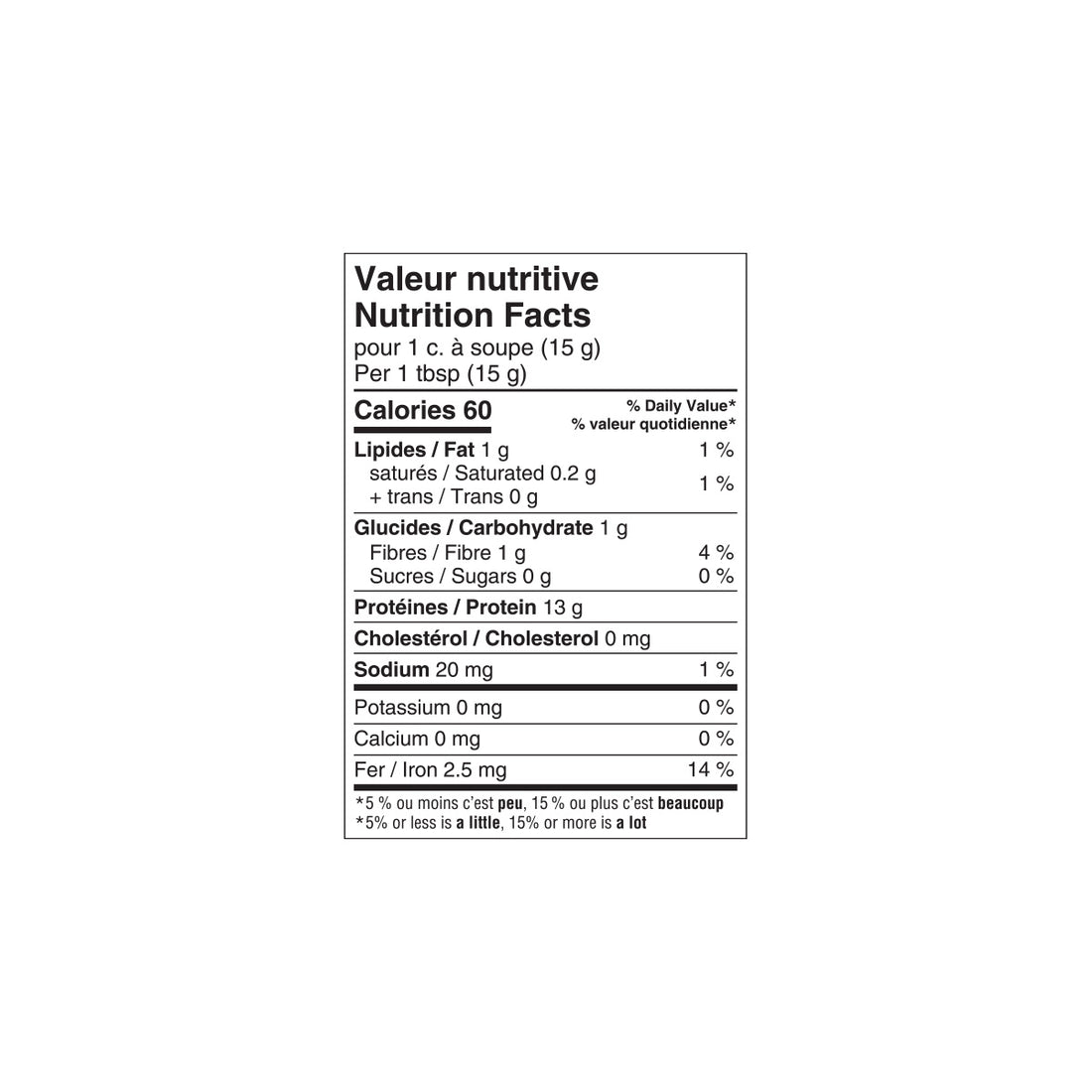 Valeur nutritive
Nutrition Facts
pour 1 c. à soupe (15 g)
Per 1 tbsp (15 g)

Calories 60
% Daily Value*
% valeur quotidienne*

Lipides / Fat 1 g 1 %
saturés / Saturated 0.2 g
+ trans / Trans 0 g 1 %

Glucides / Carbohydrate 1 g
Fibres / Fibre 1 g 4 %
Sucres / Sugars 0 g 0 %

Protéines / Protein 13 g

Cholestérol / Cholesterol 0 mg

Sodium 20 mg 1 %

Potassium 0 mg 0 %

Calcium 0 mg 0 %

Fer / Iron 2.5 mg 14 %

*5 % ou moins c'est peu, 15 % ou plus c'est beaucoup
*5% or less is a little, 15% or more is a lot